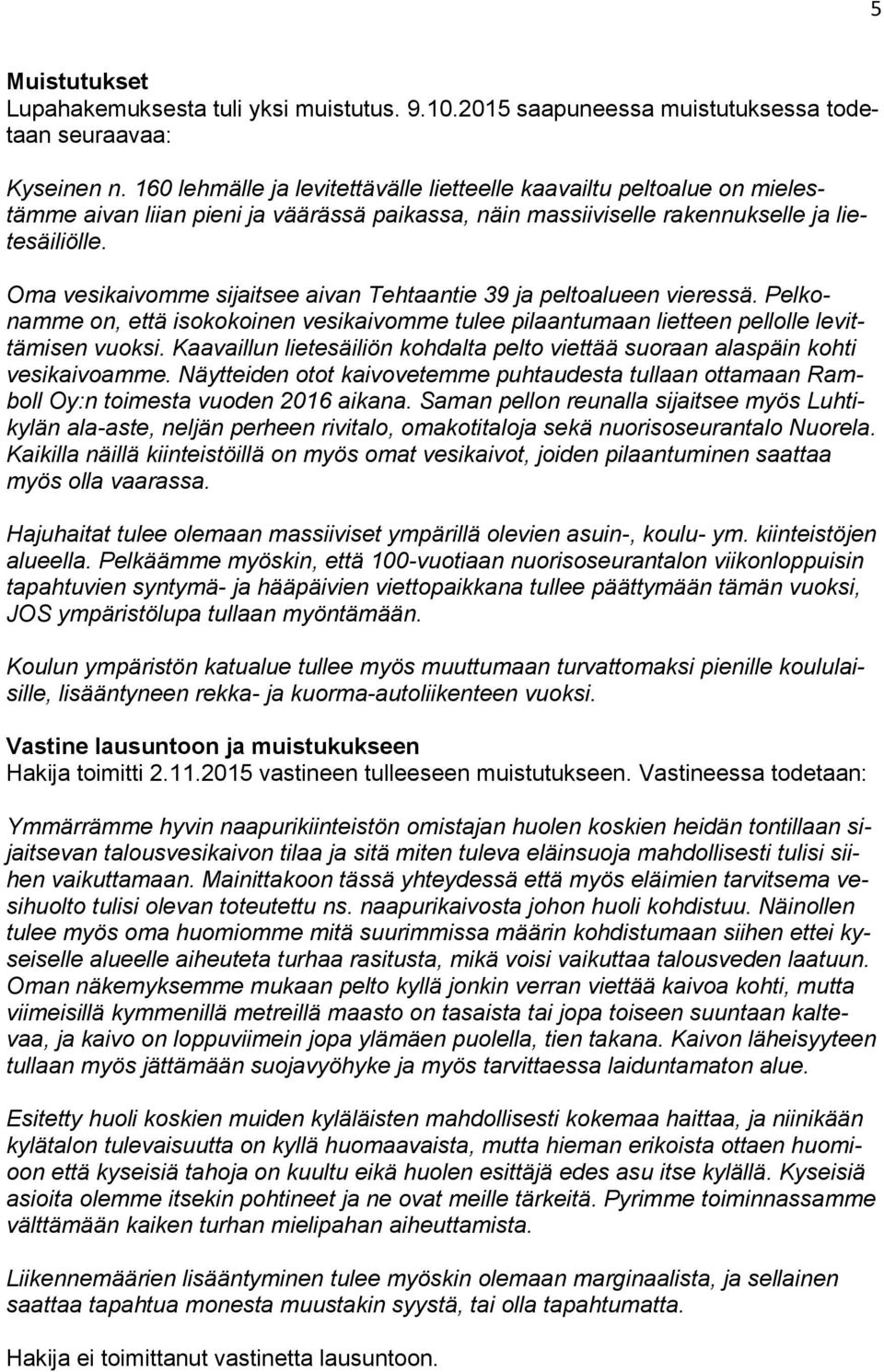 5

Muistutukset
Lupahakemuksesta tuli yksi muistutus. 9.10.2015 saapuneessa muistutuksessa todetaan seuraavaa:

Kyseinen n. 160 lehmälle ja levitettävälle lietteelle kaavailtu peltoalue on mielestämme aivan liian pieni ja väärässä paikassa, näin massiiviselle rakennukselle ja lietesäiliölle.

Oma vesikaivomme sijaitsee aivan Tehtaantie 39 ja peltoalueen vieressä. Pelkonamme on, että isokokoinen vesikaivomme tulee pilaantumaan lietteen pellolle levittämisen vuoksi. Kaavaillun lietesäiliön kohdalta pelto viettää suoraan alaspäin kohti vesikaivoamme. Näytteiden otot kaivovetemme puhtaudesta tullaan ottamaan Ramboll Oy:n toimesta vuoden 2016 aikana. Saman pellon reunalla sijaitsee myös Luhtikylän ala-aste, neljän perheen rivitalo, omakotitaloja sekä nuorisoseurantalo Nuorela. Kaikilla näillä kiinteistöillä on myös omat vesikaivot, joiden pilaantuminen saattaa myös olla vaarassa.

Hajuhaitat tulee olemaan massiiviset ympärillä olevien asuin-, koulu- ym. kiinteistöjen alueella. Pelkäämme myöskin, että 100-vuotiaan nuorisoseurantalon viikonloppuisin tapahtuvien syntymä- ja hääpäivien viettopaikkana tullee päättymään tämän vuoksi, JOS ympäristölupa tullaan myöntämään.

Koulun ympäristön katualue tullee myös muuttumaan turvattomaksi pienille koululaisille, lisääntyneen rekka- ja kuorma-autoliikenteen vuoksi.

Vastine lausuntoon ja muistukukseen
Hakija toimitti 2.11.2015 vastineen tulleeseen muistutukseen. Vastineessa todetaan:

Ymmärrämme hyvin naapurikiinteistön omistajan huolen koskien heidän tontillaan sijaitsevan talousvesikaivon tilaa ja sitä miten tuleva eläinsuoja mahdollisesti tulisi siihen vaikuttamaan. Mainittakoon tässä yhteydessä että myös eläimien tarvitsema vesihuolto tulisi olevan toteutettu ns. naapurikaivosta johon huoli kohdistuu. Näinollen tulee myös oma huomiomme mitä suurimmissa määrin kohdistumaan siihen ettei kyseiselle alueelle aiheuteta turhaa rasitusta, mikä voisi vaikuttaa talousveden laatuun. Oman näkemyksemme mukaan pelto kyllä jonkin verran viettää kaivoa kohti, mutta viimeisillä kymmenillä metreillä maasto on tasaista tai jopa toiseen suuntaan kaltevaa, ja kaivo on loppuviimein jopa ylämäen puolella, tien takana. Kaivon läheisyyteen tullaan myös jättämään suojavyöhyke ja myös tarvittaessa laiduntamaton alue.

Esitetty huoli koskien muiden kyläläisten mahdollisesti kokemaa haittaa, ja niinikään kylätalon tulevaisuutta on kyllä huomaavaista, mutta hieman erikoista ottaen huomioon että kyseisiä tahoja on kuultu eikä huolen esittäjä edes asu itse kylällä. Kyseisiä asioita olemme itsekin pohtineet ja ne ovat meille tärkeitä. Pyrimme toiminnassamme välttämään kaiken turhan mielipahan aiheuttamista.

Liikennemäärien lisääntyminen tulee myöskin olemaan marginaalista, ja sellainen saattaa tapahtua monesta muustakin syystä, tai olla tapahtumatta.

Hakija ei toimittanut vastinetta lausuntoon.